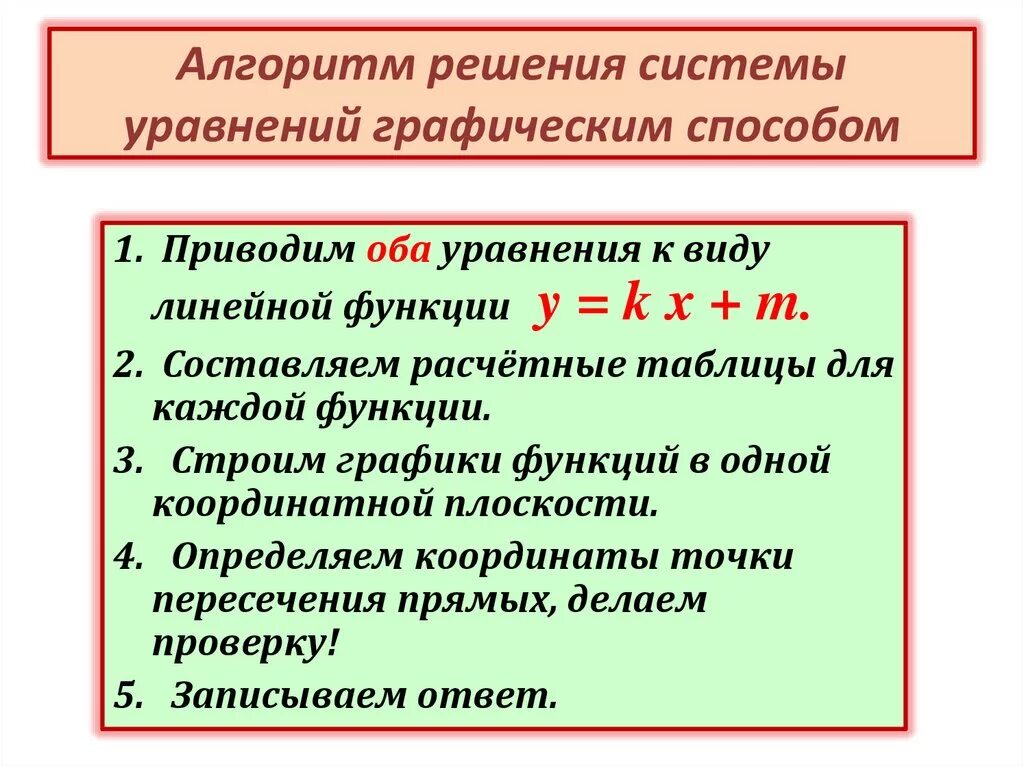 Алгоритм решения системы уравнений графическим способом

1. Приводим оба уравнения к виду линейной функции $y = k x + m$.

2. Составляем расчётные таблицы для каждой функции.

3. Строим графики функций в одной координатной плоскости.

4. Определяем координаты точки пересечения прямых, делаем проверку!

5. Записываем ответ.